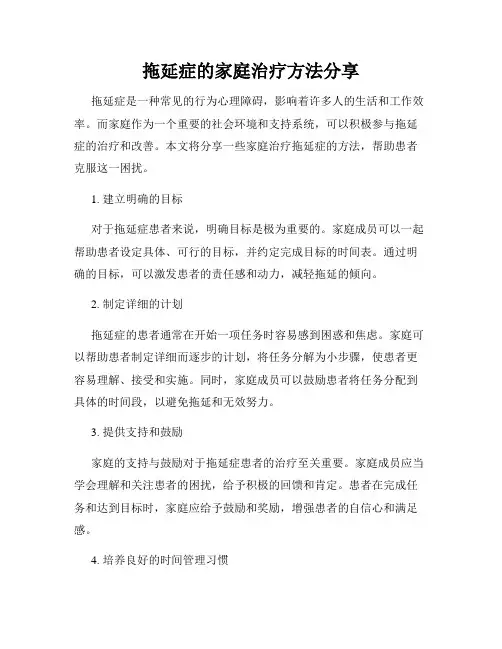 拖延症的家庭治疗方法分享

拖延症是一种常见的行为心理障碍，影响着许多人的生活和工作效率。而家庭作为一个重要的社会环境和支持系统，可以积极参与拖延症的治疗和改善。本文将分享一些家庭治疗拖延症的方法，帮助患者克服这一困扰。

1. 建立明确的目标

对于拖延症患者来说，明确目标是极为重要的。家庭成员可以一起帮助患者设定具体、可行的目标，并约定完成目标的时间表。通过明确的目标，可以激发患者的责任感和动力，减轻拖延的倾向。

2. 制定详细的计划

拖延症的患者通常在开始一项任务时容易感到困惑和焦虑。家庭可以帮助患者制定详细而逐步的计划，将任务分解为小步骤，使患者更容易理解、接受和实施。同时，家庭成员可以鼓励患者将任务分配到具体的时间段，以避免拖延和无效努力。

3. 提供支持和鼓励

家庭的支持与鼓励对于拖延症患者的治疗至关重要。家庭成员应当学会理解和关注患者的困扰，给予积极的回馈和肯定。患者在完成任务和达到目标时，家庭应给予鼓励和奖励，增强患者的自信心和满足感。

4. 培养良好的时间管理习惯